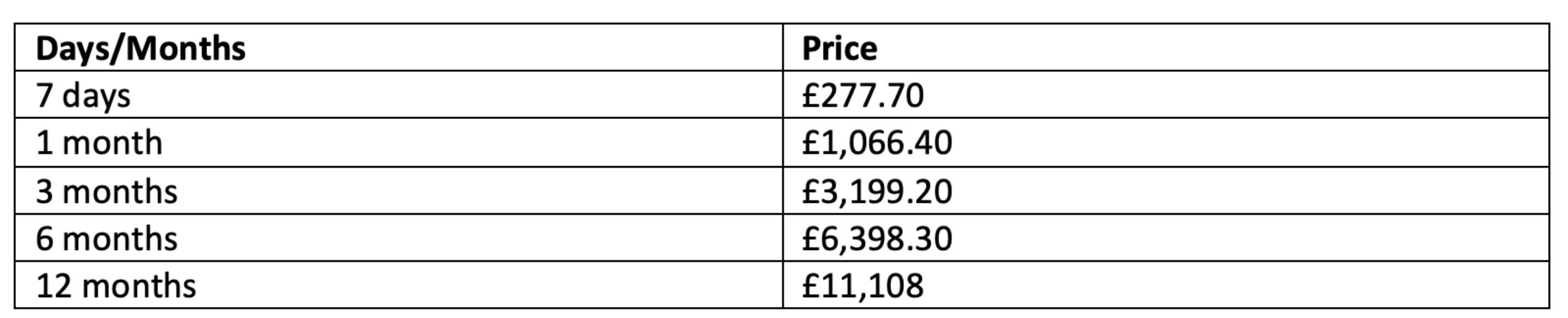 | Days/Months | Price |
|---|---|
| 7 days | £277.70 |
| 1 month | £1,066.40 |
| 3 months | £3,199.20 |
| 6 months | £6,398.30 |
| 12 months | £11,108 |